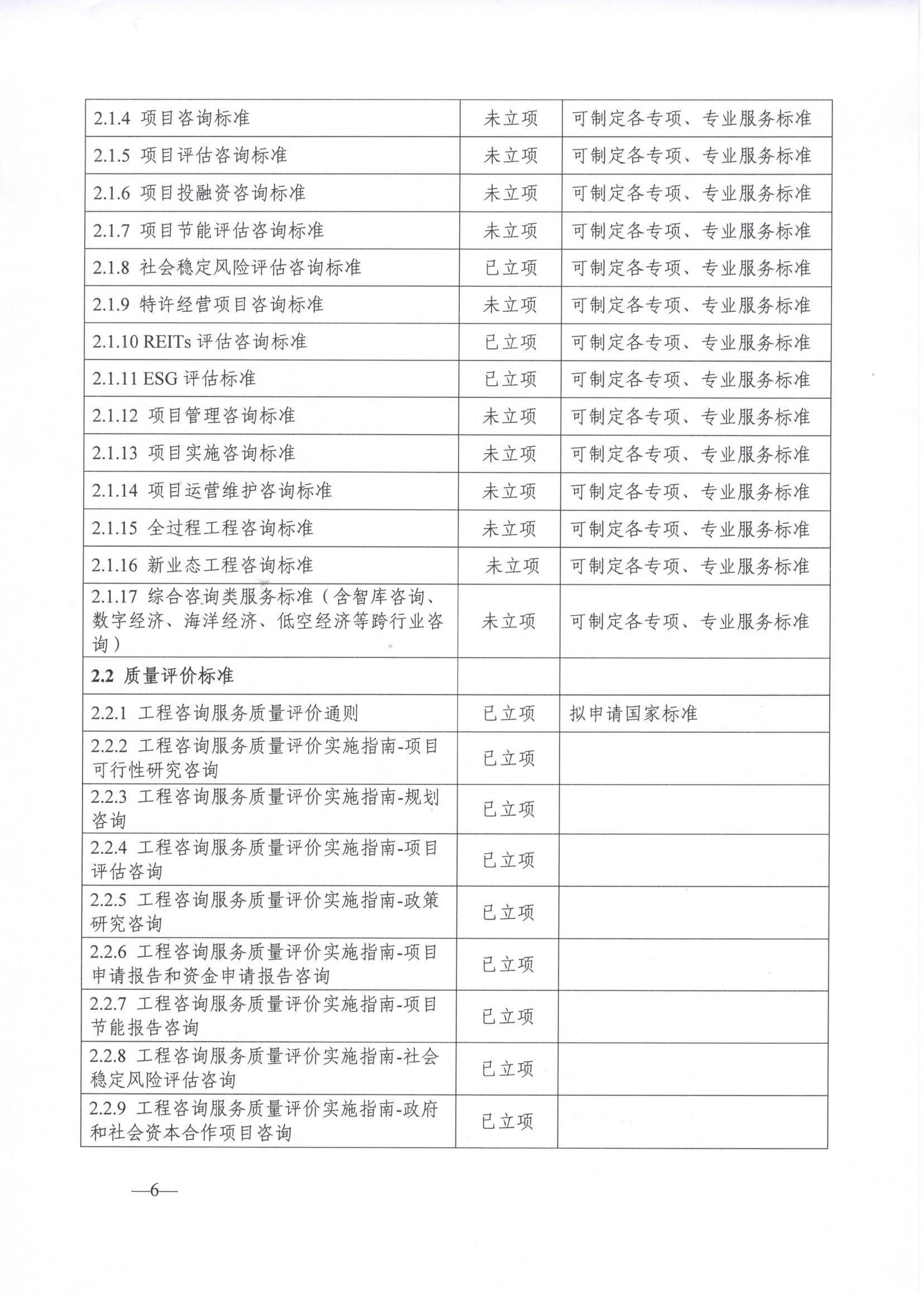 | 2.1.4 项目咨询标准 | 未立项 | 可制定各专项、专业服务标准 |
|---|---|---|
| 2.1.5 项目评估咨询标准 | 未立项 | 可制定各专项、专业服务标准 |
| 2.1.6 项目投融资咨询标准 | 未立项 | 可制定各专项、专业服务标准 |
| 2.1.7 项目节能评估咨询标准 | 未立项 | 可制定各专项、专业服务标准 |
| 2.1.8 社会稳定风险评估咨询标准 | 已立项 | 可制定各专项、专业服务标准 |
| 2.1.9 特许经营项目咨询标准 | 未立项 | 可制定各专项、专业服务标准 |
| 2.1.10 REITs评估咨询标准 | 已立项 | 可制定各专项、专业服务标准 |
| 2.1.11 ESG评估标准 | 已立项 | 可制定各专项、专业服务标准 |
| 2.1.12 项目管理咨询标准 | 未立项 | 可制定各专项、专业服务标准 |
| 2.1.13 项目实施咨询标准 | 未立项 | 可制定各专项、专业服务标准 |
| 2.1.14 项目运营维护咨询标准 | 未立项 | 可制定各专项、专业服务标准 |
| 2.1.15 全过程工程咨询标准 | 未立项 | 可制定各专项、专业服务标准 |
| 2.1.16 新业态工程咨询标准 | 未立项 | 可制定各专项、专业服务标准 |
| 2.1.17 综合咨询类服务标准（含智库咨询、数字经济、海洋经济、低空经济等跨行业咨询） | 未立项 | 可制定各专项、专业服务标准 |
| 2.2 质量评价标准 | | |
| 2.2.1 工程咨询服务质量评价通则 | 已立项 | 拟申请国家标准 |
| 2.2.2 工程咨询服务质量评价实施指南-项目可行性研究咨询 | 已立项 | |
| 2.2.3 工程咨询服务质量评价实施指南-规划咨询 | 已立项 | |
| 2.2.4 工程咨询服务质量评价实施指南-项目评估咨询 | 已立项 | |
| 2.2.5 工程咨询服务质量评价实施指南-政策研究咨询 | 已立项 | |
| 2.2.6 工程咨询服务质量评价实施指南-项目申请报告和资金申请报告咨询 | 已立项 | |
| 2.2.7 工程咨询服务质量评价实施指南-项目节能报告咨询 | 已立项 | |
| 2.2.8 工程咨询服务质量评价实施指南-社会稳定风险评估咨询 | 已立项 | |
| 2.2.9 工程咨询服务质量评价实施指南-政府和社会资本合作项目咨询 | 已立项 | |

—6—